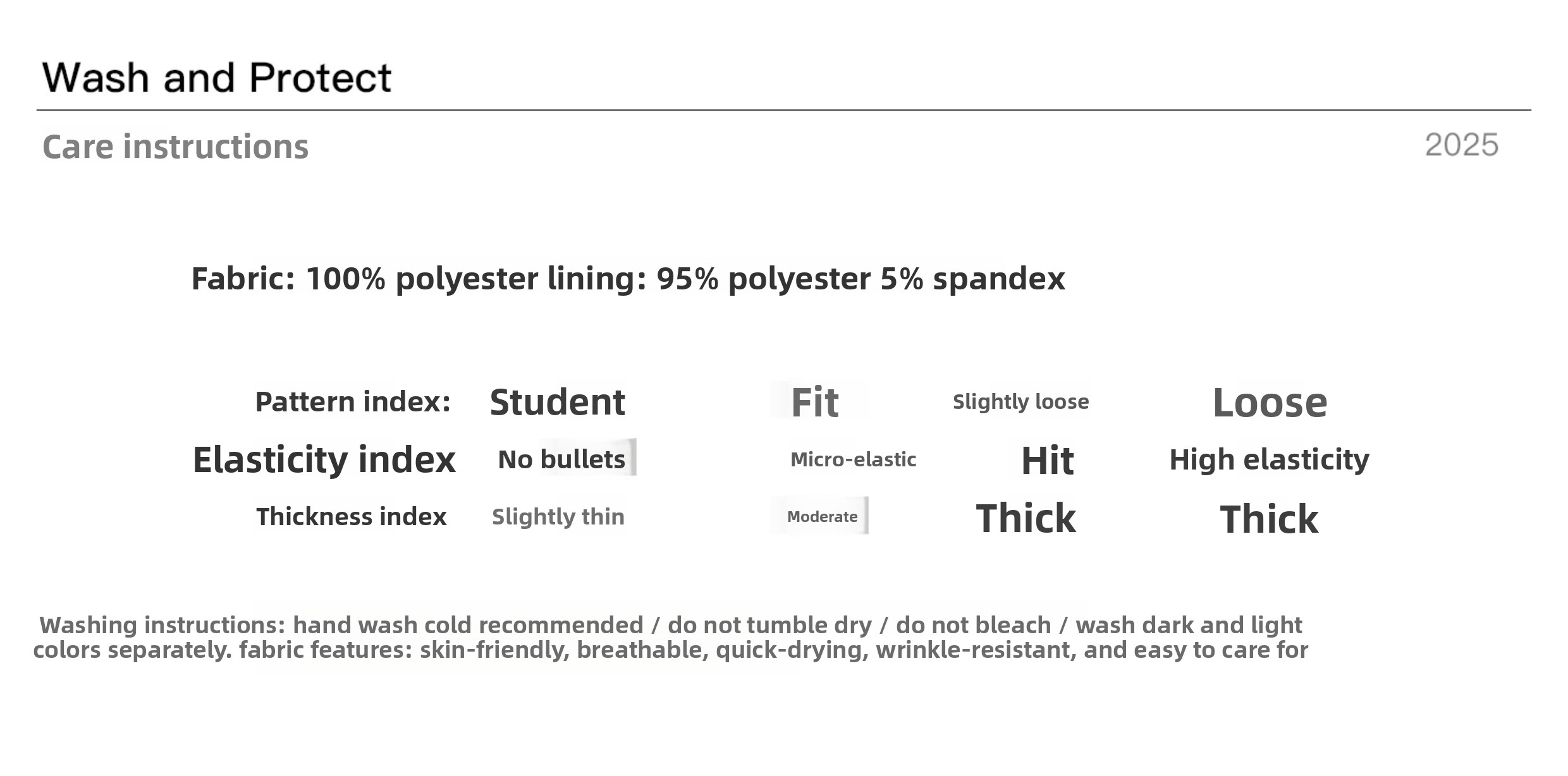 Wash and Protect

Care instructions

2025

Fabric: 100% polyester lining: 95% polyester 5% spandex

| Pattern index: | Student | Fit | Slightly loose | Loose |
|---|---|---|---|---|
| Elasticity index | No bullets | Micro-elastic | Hit | High elasticity |
| Thickness index | Slightly thin | Moderate | Thick | Thick |

Washing instructions: hand wash cold recommended / do not tumble dry / do not bleach / wash dark and light colors separately. fabric features: skin-friendly, breathable, quick-drying, wrinkle-resistant, and easy to care for